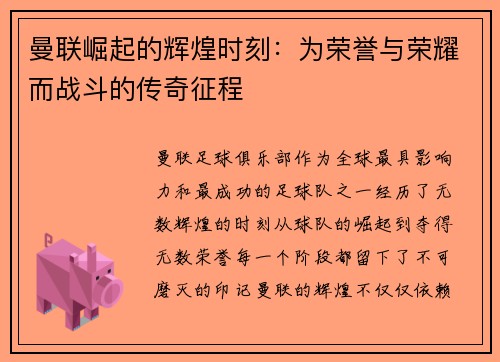 曼联崛起的辉煌时刻：为荣誉与荣耀而战斗的传奇征程

曼联足球俱乐部作为全球最具影响力和最成功的足球队之一经历了无数辉煌的时刻从球队的崛起到夺得无数荣誉每一个阶段都留下了不可磨灭的印记曼联的辉煌不仅仅依赖